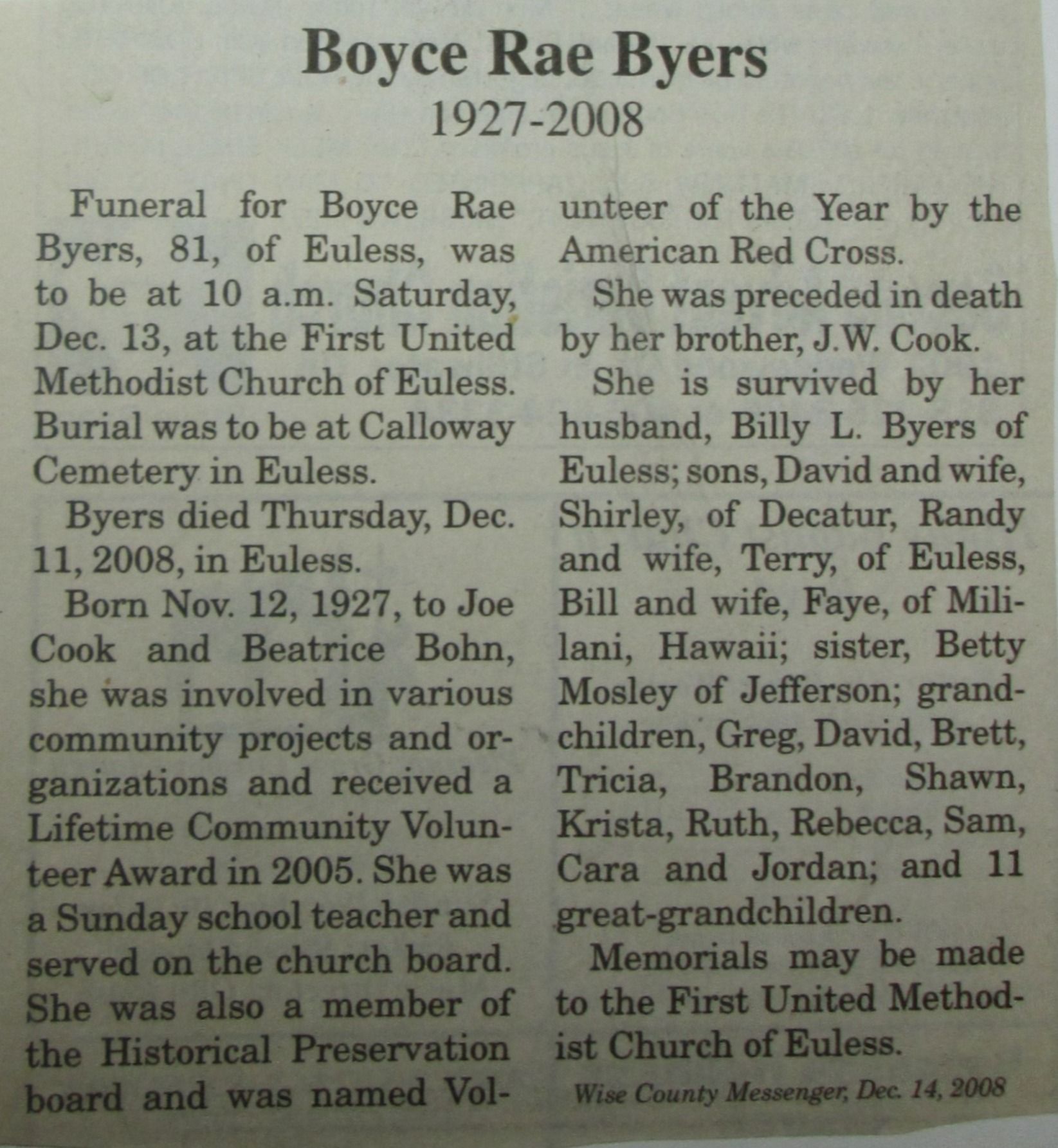 Boyce Rae Byers
1927-2008

Funeral for Boyce Rae Byers, 81, of Euless, was to be at 10 a.m. Saturday, Dec. 13, at the First United Methodist Church of Euless. Burial was to be at Calloway Cemetery in Euless.

Byers died Thursday, Dec. 11, 2008, in Euless.

Born Nov. 12, 1927, to Joe Cook and Beatrice Bohn, she was involved in various community projects and organizations and received a Lifetime Community Volunteer Award in 2005. She was a Sunday school teacher and served on the church board. She was also a member of the Historical Preservation board and was named Volunteer of the Year by the American Red Cross.

She was preceded in death by her brother, J.W. Cook.

She is survived by her husband, Billy L. Byers of Euless; sons, David and wife, Shirley, of Decatur, Randy and wife, Terry, of Euless, Bill and wife, Faye, of Mililani, Hawaii; sister, Betty Mosley of Jefferson; grandchildren, Greg, David, Brett, Tricia, Brandon, Shawn, Krista, Ruth, Rebecca, Sam, Cara and Jordan; and 11 great-grandchildren.

Memorials may be made to the First United Methodist Church of Euless.

Wise County Messenger, Dec. 14, 2008